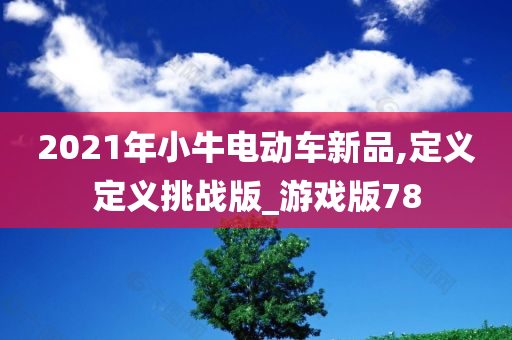 2021年小牛电动车新品,定义定义挑战版_游戏版78